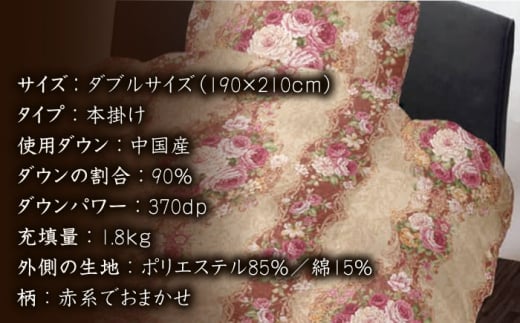 サイズ：ダブルサイズ（190×210cm）
タイプ：本掛け
使用ダウン：中国産
ダウンの割合：90%
ダウンパワー：370dp
充填量：1.8kg
外側の生地：ポリエステル85%／綿15%
柄：赤系でおまかせ